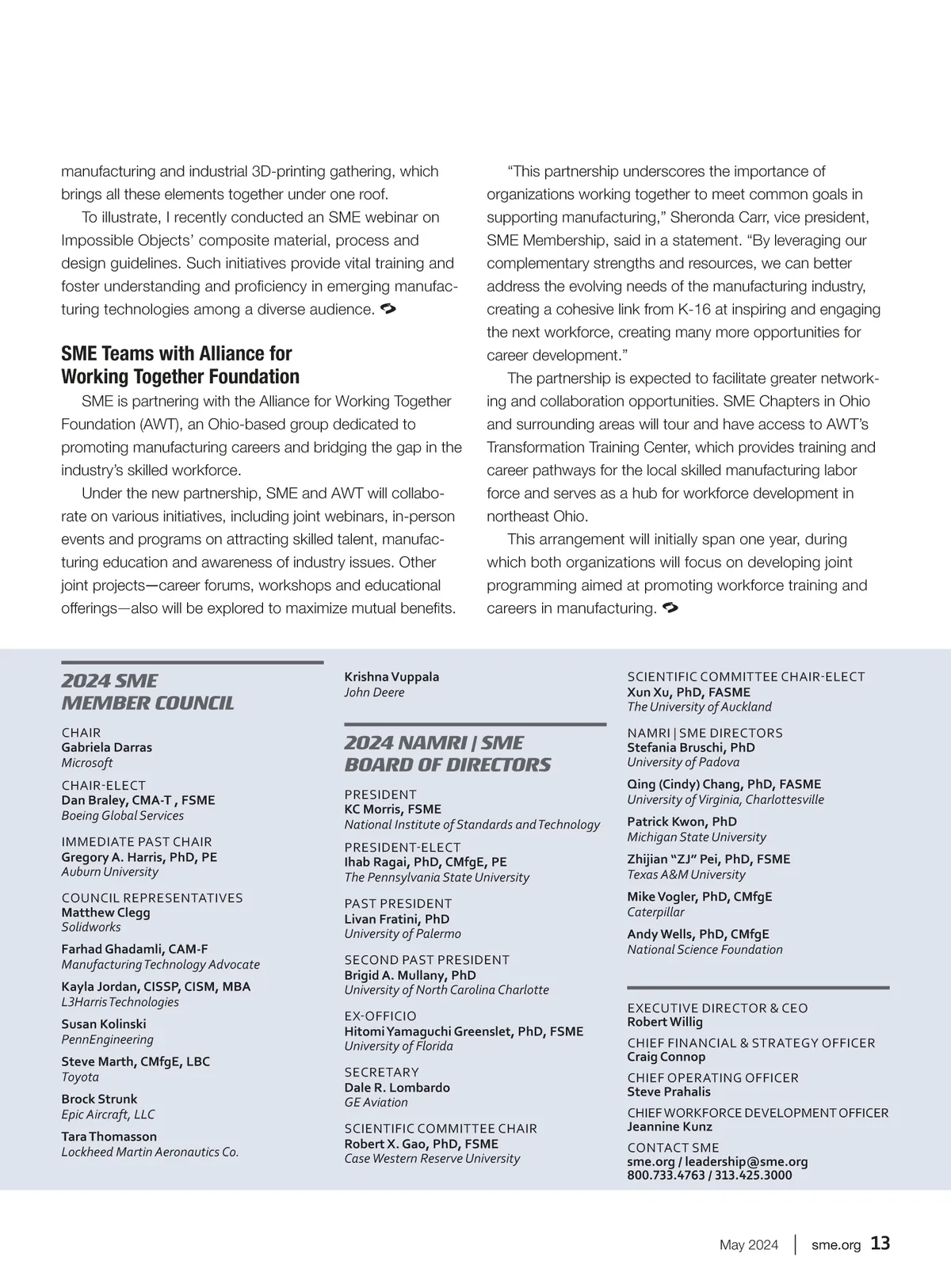 manufacturing and industrial 3D-printing gathering, which brings all these elements together under one roof.

To illustrate, I recently conducted an SME webinar on Impossible Objects' composite material, process and design guidelines. Such initiatives provide vital training and foster understanding and proficiency in emerging manufacturing technologies among a diverse audience.

SME Teams with Alliance for Working Together Foundation

SME is partnering with the Alliance for Working Together Foundation (AWT), an Ohio-based group dedicated to promoting manufacturing careers and bridging the gap in the industry's skilled workforce.

Under the new partnership, SME and AWT will collaborate on various initiatives, including joint webinars, in-person events and programs on attracting skilled talent, manufacturing education and awareness of industry issues. Other joint projects—career forums, workshops and educational offerings—also will be explored to maximize mutual benefits.

"This partnership underscores the importance of organizations working together to meet common goals in supporting manufacturing," Sheronda Carr, vice president, SME Membership, said in a statement. "By leveraging our complementary strengths and resources, we can better address the evolving needs of the manufacturing industry, creating a cohesive link from K-16 at inspiring and engaging the next workforce, creating many more opportunities for career development."

The partnership is expected to facilitate greater networking and collaboration opportunities. SME Chapters in Ohio and surrounding areas will tour and have access to AWT's Transformation Training Center, which provides training and career pathways for the local skilled manufacturing labor force and serves as a hub for workforce development in northeast Ohio.

This arrangement will initially span one year, during which both organizations will focus on developing joint programming aimed at promoting workforce training and careers in manufacturing.

2024 SME MEMBER COUNCIL

CHAIR
Gabriela Darras
Microsoft

CHAIR-ELECT
Dan Braley, CMA-T , FSME
Boeing Global Services

IMMEDIATE PAST CHAIR
Gregory A. Harris, PhD, PE
Auburn University

COUNCIL REPRESENTATIVES
Matthew Clegg
Solidworks

Farhad Ghadamli, CAM-F
Manufacturing Technology Advocate

Kayla Jordan, CISSP, CISM, MBA
L3Harris Technologies

Susan Kolinski
PennEngineering

Steve Marth, CMfgE, LBC
Toyota

Brock Strunk
Epic Aircraft, LLC

Tara Thomasson
Lockheed Martin Aeronautics Co.

Krishna Vuppala
John Deere

2024 NAMRI | SME BOARD OF DIRECTORS

PRESIDENT
KC Morris, FSME
National Institute of Standards and Technology

PRESIDENT-ELECT
Ihab Ragai, PhD, CMfgE, PE
The Pennsylvania State University

PAST PRESIDENT
Livan Fratini, PhD
University of Palermo

SECOND PAST PRESIDENT
Brigid A. Mullany, PhD
University of North Carolina Charlotte

EX-OFFICIO
Hitomi Yamaguchi Greenslet, PhD, FSME
University of Florida

SECRETARY
Dale R. Lombardo
GE Aviation

SCIENTIFIC COMMITTEE CHAIR
Robert X. Gao, PhD, FSME
Case Western Reserve University

SCIENTIFIC COMMITTEE CHAIR-ELECT
Xun Xu, PhD, FASME
The University of Auckland

NAMRI | SME DIRECTORS
Stefania Bruschi, PhD
University of Padova

Qing (Cindy) Chang, PhD, FASME
University of Virginia, Charlottesville

Patrick Kwon, PhD
Michigan State University

Zhijian "ZJ" Pei, PhD, FSME
Texas A&M University

Mike Vogler, PhD, CMfgE
Caterpillar

Andy Wells, PhD, CMfgE
National Science Foundation

EXECUTIVE DIRECTOR & CEO
Robert Willig

CHIEF FINANCIAL & STRATEGY OFFICER
Craig Connop

CHIEF OPERATING OFFICER
Steve Prahalis

CHIEF WORKFORCE DEVELOPMENT OFFICER
Jeannine Kunz

CONTACT SME
sme.org / leadership@sme.org
800.733.4763 / 313.425.3000

May 2024 | sme.org 13